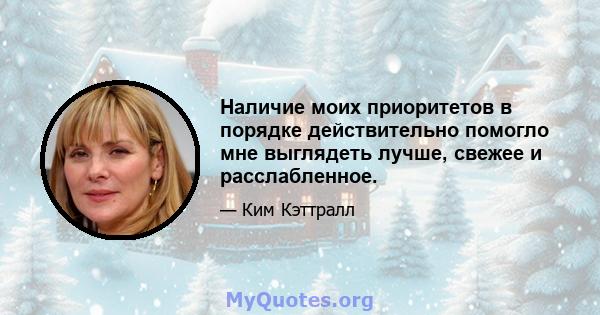 Наличие моих приоритетов в порядке действительно помогло мне выглядеть лучше, свежее и расслабленное.

— Ким Кэттралл

MyQuotes.org